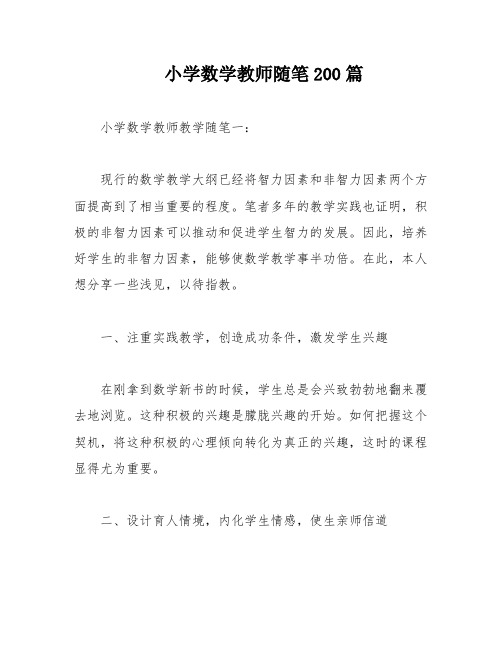 小学数学教师随笔200篇

小学数学教师教学随笔一：

现行的数学教学大纲已经将智力因素和非智力因素两个方面提高到了相当重要的程度。笔者多年的教学实践也证明，积极的非智力因素可以推动和促进学生智力的发展。因此，培养好学生的非智力因素，能够使数学教学事半功倍。在此，本人想分享一些浅见，以待指教。

一、注重实践教学，创造成功条件，激发学生兴趣

在刚拿到数学新书的时候，学生总是会兴致勃勃地翻来覆去地浏览。这种积极的兴趣是朦胧兴趣的开始。如何把握这个契机，将这种积极的心理倾向转化为真正的兴趣，这时的课程显得尤为重要。

二、设计育人情境，内化学生情感，使生亲师信道